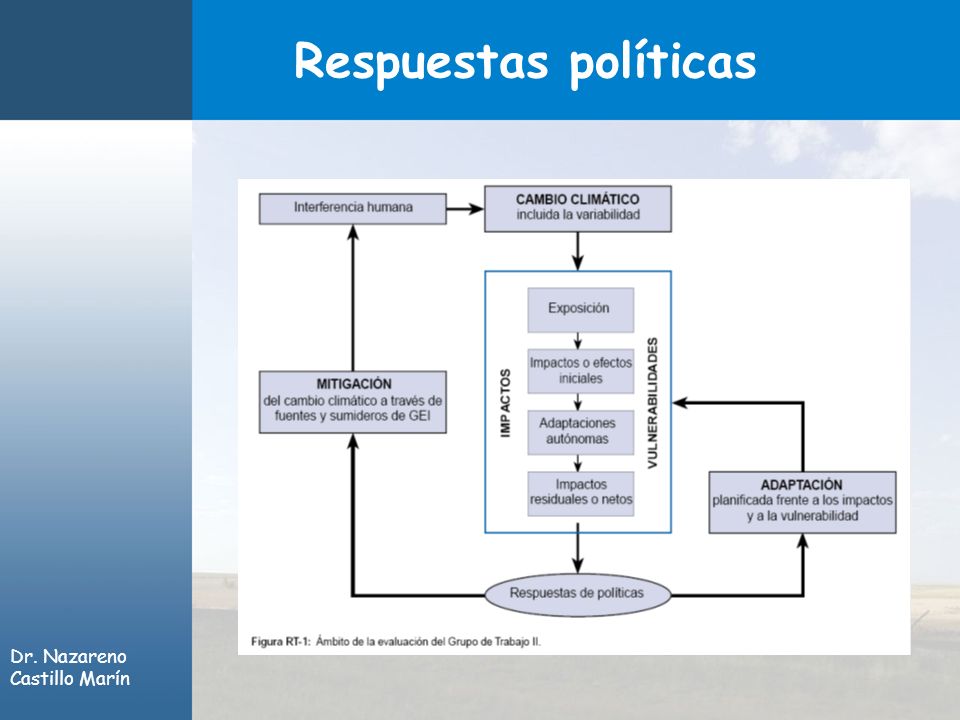 Respuestas políticas

Interferencia humana

CAMBIO CLIMÁTICO
incluida la variabilidad

IMPACTOS

Exposición

Impactos o efectos iniciales

Adaptaciones autónomas

Impactos residuales o netos

VULNERABILIDADES

MITIGACIÓN
del cambio climático a través de fuentes y sumideros de GEI

ADAPTACIÓN
planificada frente a los impactos y a la vulnerabilidad

Respuestas de políticas

Figura RT-1: Ámbito de la evaluación del Grupo de Trabajo II.

Dr. Nazareno Castillo Marín